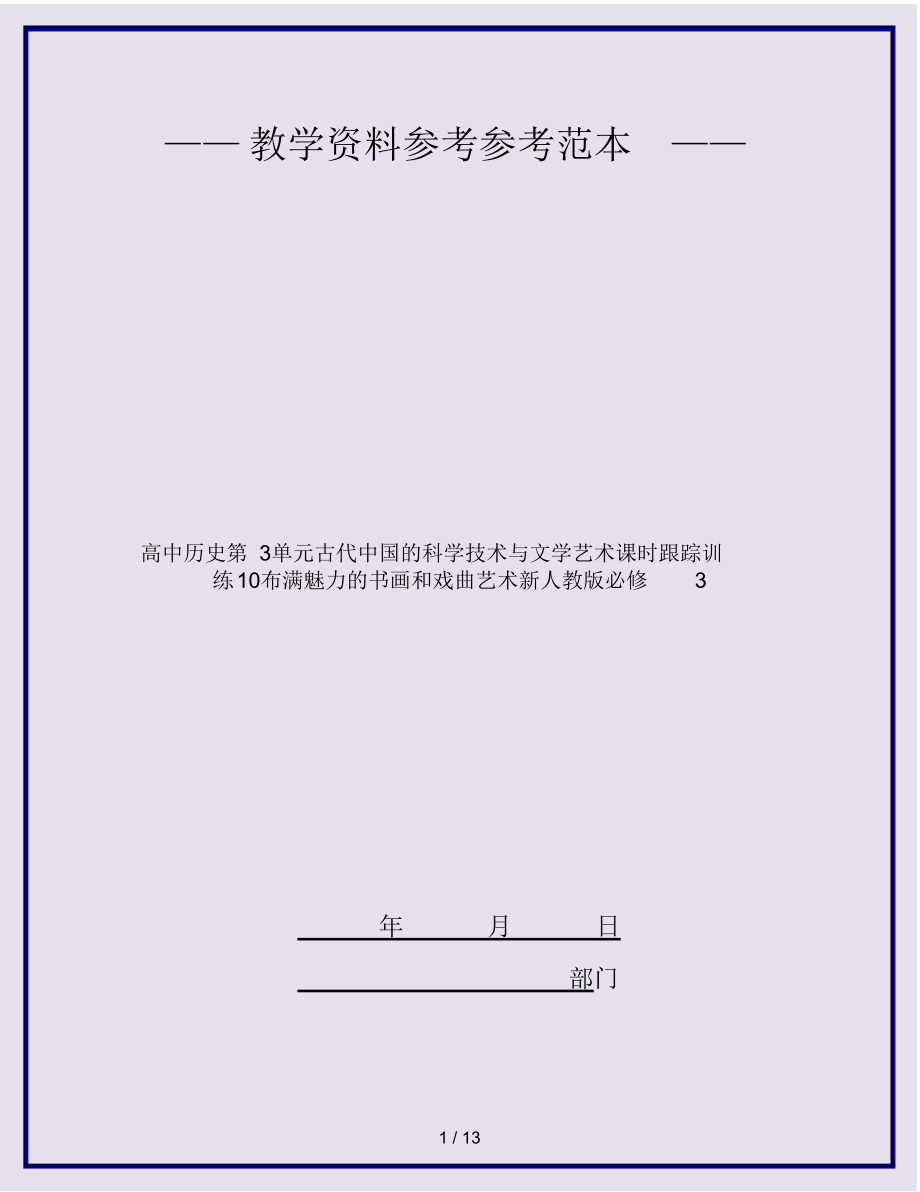 —— 教学资料参考参考范本 ——

高中历史第 3单元古代中国的科学技术与文学艺术课时跟踪训练10布满魅力的书画和戏曲艺术新人教版必修 3

年 月 日

部门

1 / 13